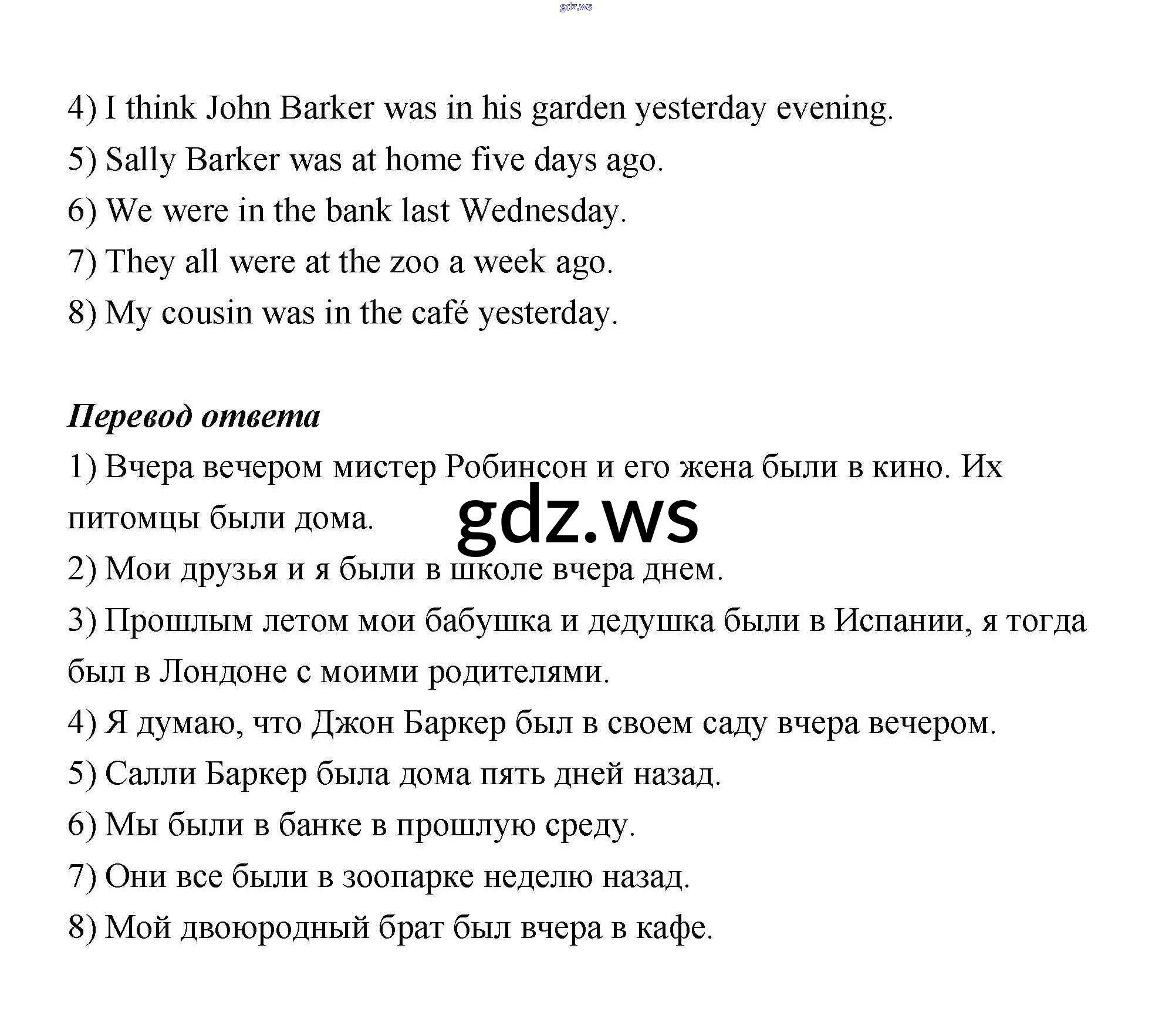 gdz.ws

4) I think John Barker was in his garden yesterday evening.
5) Sally Barker was at home five days ago.
6) We were in the bank last Wednesday.
7) They all were at the zoo a week ago.
8) My cousin was in the café yesterday.

Перевод ответа
1) Вчера вечером мистер Робинсон и его жена были в кино. Их питомцы были дома.
gdz.ws
2) Мои друзья и я были в школе вчера днем.
3) Прошлым летом мои бабушка и дедушка были в Испании, я тогда был в Лондоне с моими родителями.
4) Я думаю, что Джон Баркер был в своем саду вчера вечером.
5) Салли Баркер была дома пять дней назад.
6) Мы были в банке в прошлую среду.
7) Они все были в зоопарке неделю назад.
8) Мой двоюродный брат был вчера в кафе.